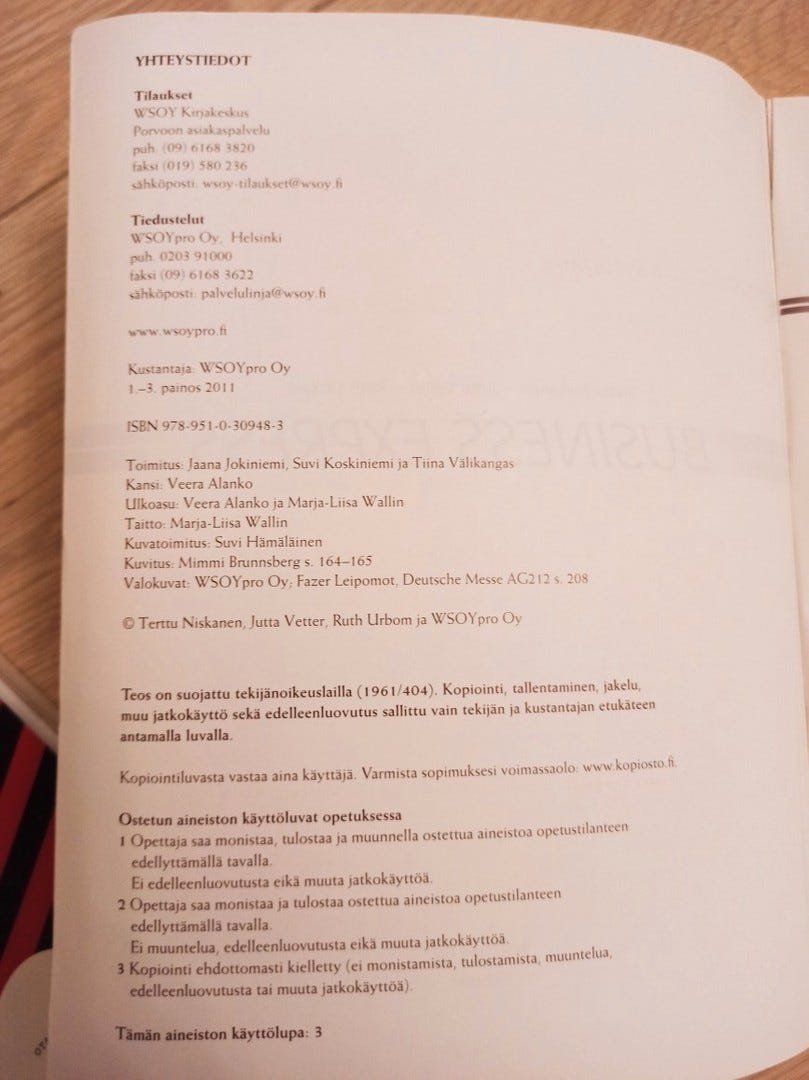 YHTEYSTIEDOT

Tilaukset
WSOY Kirjakeskus
Porvoon asiakaspalvelu
puh. (09) 6168 3820
faksi (019) 580 236
sähköposti: wsoy-tilaukset@wsoy.fi

Tiedustelut
WSOYpro Oy, Helsinki
puh. 0203 91000
faksi (09) 6168 3622
sähköposti: palvelulinja@wsoy.fi

www.wsoypro.fi

Kustantaja: WSOYpro Oy
1.–3. painos 2011

ISBN 978-951-0-30948-3

Toimitus: Jaana Jokiniemi, Suvi Koskiniemi ja Tiina Välikangas
Kansi: Veera Alanko
Ulkoasu: Veera Alanko ja Marja-Liisa Wallin
Taitto: Marja-Liisa Wallin
Kuvatoimitus: Suvi Hämäläinen
Kuvitus: Mimmi Brunnsberg s. 164–165
Valokuvat: WSOYpro Oy, Fazer Leipomot, Deutsche Messe AG212 s. 208

© Terttu Niskanen, Jutta Vetter, Ruth Urbom ja WSOYpro Oy

Teos on suojattu tekijänoikeuslailla (1961/404). Kopiointi, tallentaminen, jakelu, muu jatkokäyttö sekä edelleenluovutus sallittu vain tekijän ja kustantajan etukäteen antamalla luvalla.

Kopiointiluvasta vastaa aina käyttäjä. Varmista sopimuksesi voimassaolo: www.kopiosto.fi.

Ostetun aineiston käyttöluvat opetuksessa
1 Opettaja saa monistaa, tulostaa ja muunnella ostettua aineistoa opetustilanteen edellyttämällä tavalla.
Ei edelleenluovutusta eikä muuta jatkokäyttöä.
2 Opettaja saa monistaa ja tulostaa ostettua aineistoa opetustilanteen edellyttämällä tavalla.
Ei muuntelua, edelleenluovutusta eikä muuta jatkokäyttöä.
3 Kopiointi ehdottomasti kielletty (ei monistamista, tulostamista, muuntelua, edelleenluovutusta tai muuta jatkokäyttöä).

Tämän aineiston käyttölupa: 3